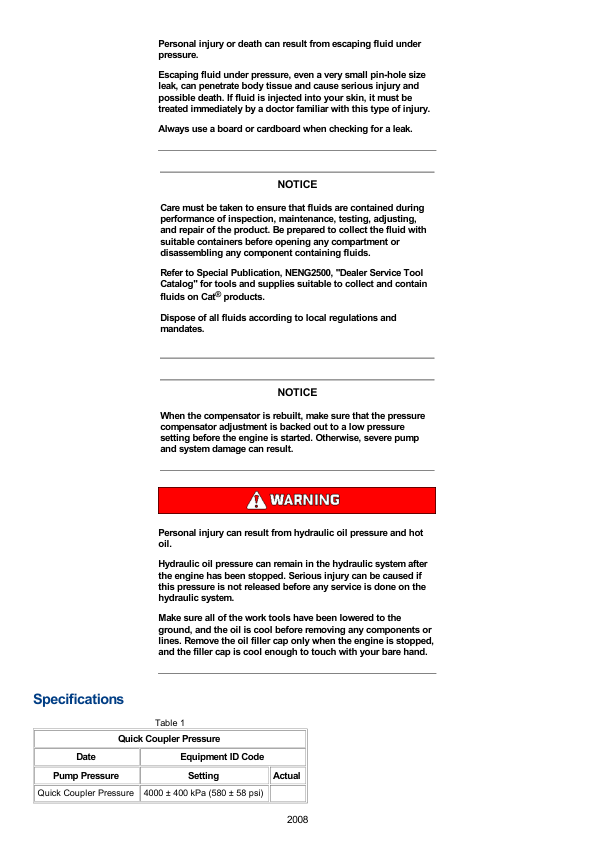 Personal injury or death can result from escaping fluid under pressure.

Escaping fluid under pressure, even a very small pin-hole size leak, can penetrate body tissue and cause serious injury and possible death. If fluid is injected into your skin, it must be treated immediately by a doctor familiar with this type of injury.

Always use a board or cardboard when checking for a leak.

NOTICE

Care must be taken to ensure that fluids are contained during performance of inspection, maintenance, testing, adjusting, and repair of the product. Be prepared to collect the fluid with suitable containers before opening any compartment or disassembling any component containing fluids.

Refer to Special Publication, NENG2500, "Dealer Service Tool Catalog" for tools and supplies suitable to collect and contain fluids on Cat® products.

Dispose of all fluids according to local regulations and mandates.

NOTICE

When the compensator is rebuilt, make sure that the pressure compensator adjustment is backed out to a low pressure setting before the engine is started. Otherwise, severe pump and system damage can result.

WARNING

Personal injury can result from hydraulic oil pressure and hot oil.

Hydraulic oil pressure can remain in the hydraulic system after the engine has been stopped. Serious injury can be caused if this pressure is not released before any service is done on the hydraulic system.

Make sure all of the work tools have been lowered to the ground, and the oil is cool before removing any components or lines. Remove the oil filler cap only when the engine is stopped, and the filler cap is cool enough to touch with your bare hand.

Specifications

Table 1

| Quick Coupler Pressure | | |
|---|---|---|
| Date | Equipment ID Code | |
| Pump Pressure | Setting | Actual |
| Quick Coupler Pressure | 4000 ± 400 kPa (580 ± 58 psi) | |

2008